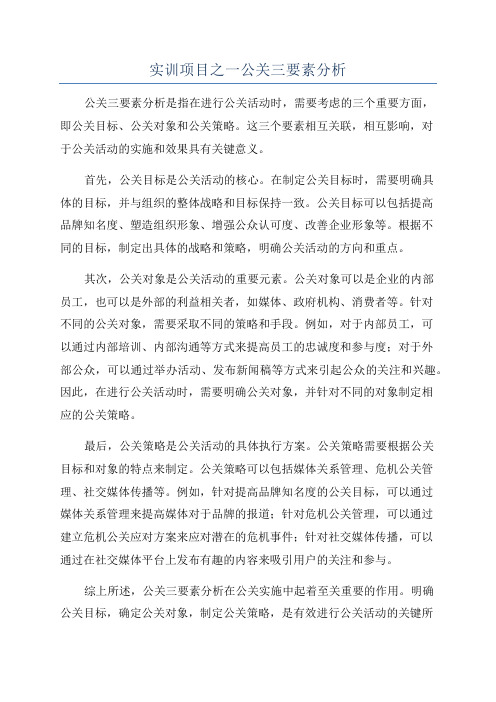 实训项目之一公关三要素分析

公关三要素分析是指在进行公关活动时，需要考虑的三个重要方面，即公关目标、公关对象和公关策略。这三个要素相互关联，相互影响，对于公关活动的实施和效果具有关键意义。

首先，公关目标是公关活动的核心。在制定公关目标时，需要明确具体的目标，并与组织的整体战略和目标保持一致。公关目标可以包括提高品牌知名度、塑造组织形象、增强公众认可度、改善企业形象等。根据不同的目标，制定出具体的战略和策略，明确公关活动的方向和重点。

其次，公关对象是公关活动的重要元素。公关对象可以是企业的内部员工，也可以是外部的利益相关者，如媒体、政府机构、消费者等。针对不同的公关对象，需要采取不同的策略和手段。例如，对于内部员工，可以通过内部培训、内部沟通等方式来提高员工的忠诚度和参与度；对于外部公众，可以通过举办活动、发布新闻稿等方式来引起公众的关注和兴趣。因此，在进行公关活动时，需要明确公关对象，并针对不同的对象制定相应的公关策略。

最后，公关策略是公关活动的具体执行方案。公关策略需要根据公关目标和对象的特点来制定。公关策略可以包括媒体关系管理、危机公关管理、社交媒体传播等。例如，针对提高品牌知名度的公关目标，可以通过媒体关系管理来提高媒体对于品牌的报道；针对危机公关管理，可以通过建立危机公关应对方案来应对潜在的危机事件；针对社交媒体传播，可以通过在社交媒体平台上发布有趣的内容来吸引用户的关注和参与。

综上所述，公关三要素分析在公关实施中起着至关重要的作用。明确公关目标，确定公关对象，制定公关策略，是有效进行公关活动的关键所